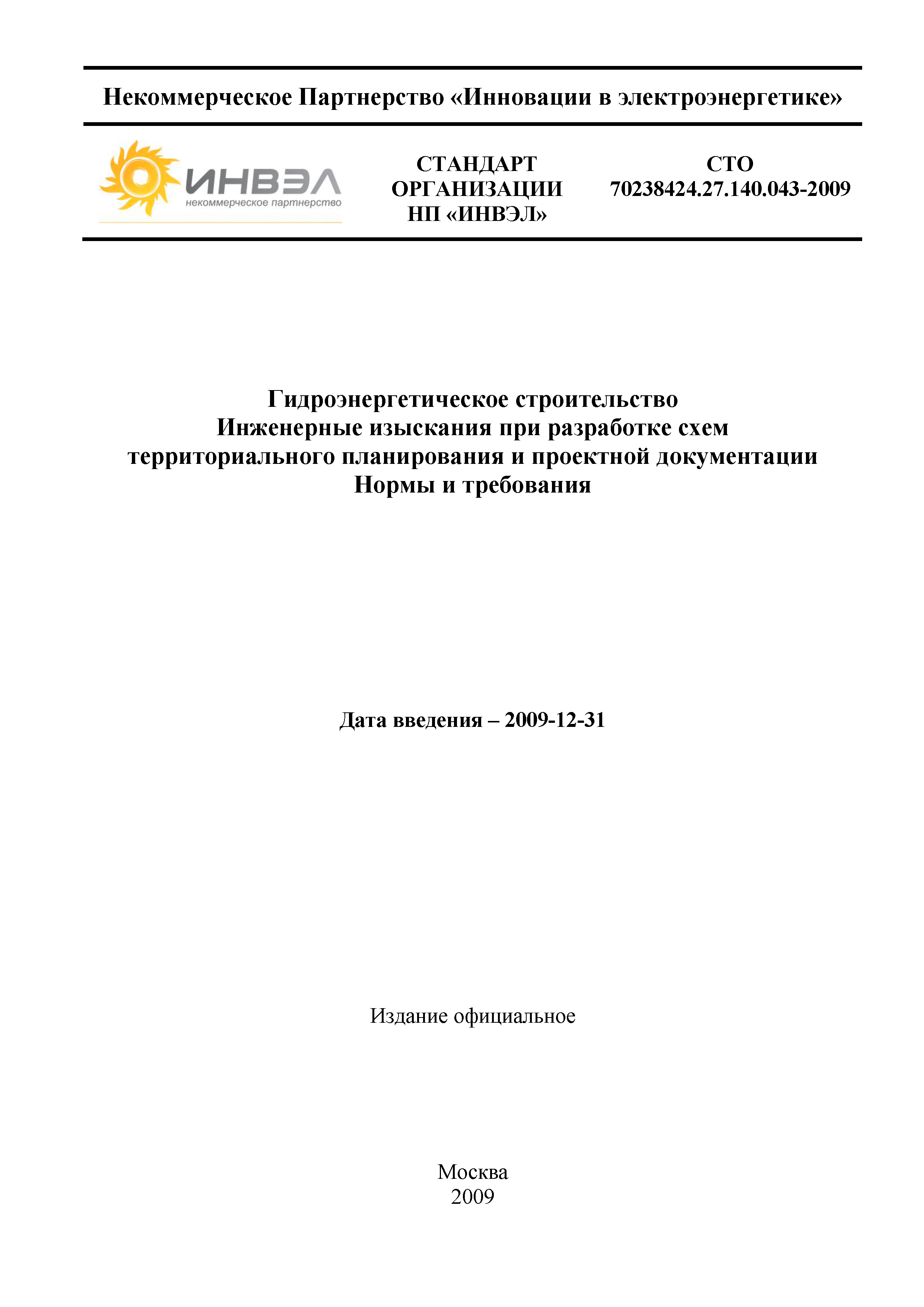 Некоммерческое Партнерство «Инновации в электроэнергетике»

ИНВЭЛ
некоммерческое партнерство

СТАНДАРТ ОРГАНИЗАЦИИ НП «ИНВЭЛ»

СТО 70238424.27.140.043-2009

Гидроэнергетическое строительство
Инженерные изыскания при разработке схем территориального планирования и проектной документации
Нормы и требования

Дата введения – 2009-12-31

Издание официальное

Москва
2009